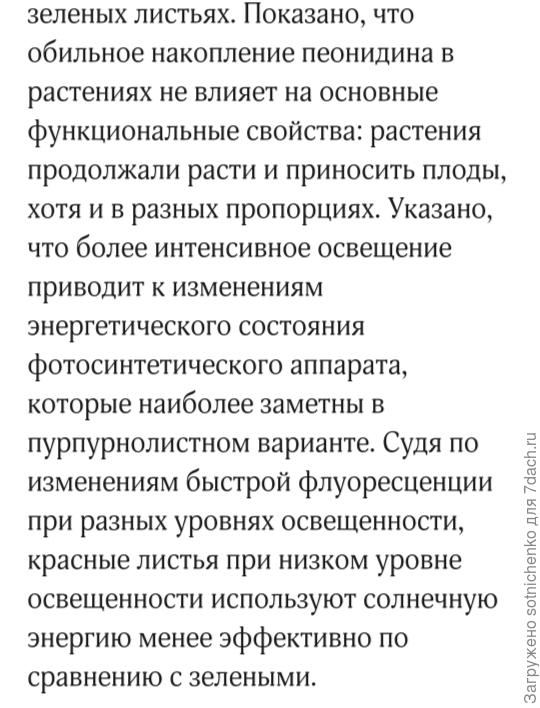 зеленых листьях. Показано, что обильное накопление пеонидина в растениях не влияет на основные функциональные свойства: растения продолжали расти и приносить плоды, хотя и в разных пропорциях. Указано, что более интенсивное освещение приводит к изменениям энергетического состояния фотосинтетического аппарата, которые наиболее заметны в пурпурнолистном варианте. Судя по изменениям быстрой флуоресценции при разных уровнях освещенности, красные листья при низком уровне освещенности используют солнечную энергию менее эффективно по сравнению с зелеными.

Загружено sotnichenko для 7dach.ru